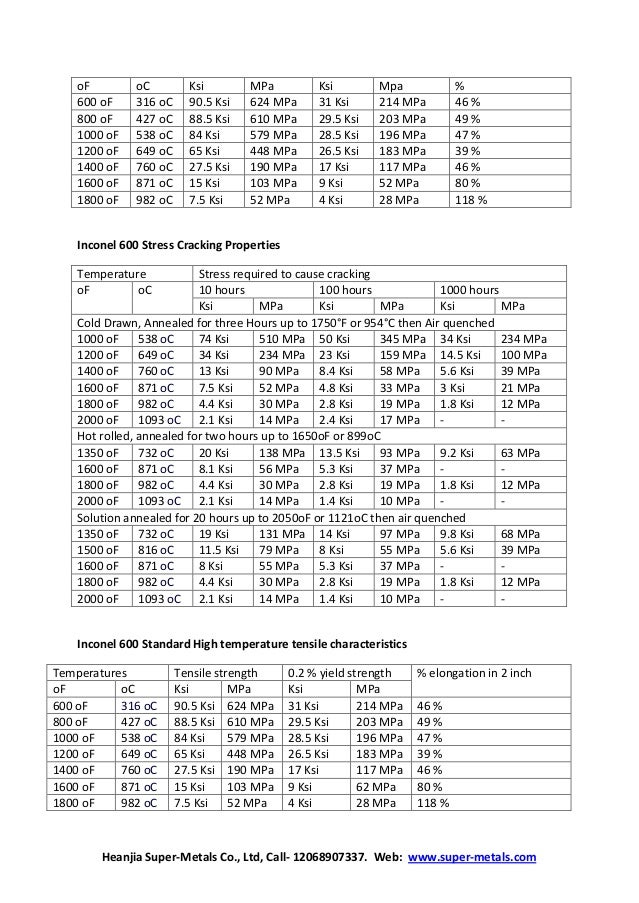 | oF | oC | Ksi | MPa | Ksi | Mpa | % |
|---|---|---|---|---|---|---|
| 600 oF | 316 oC | 90.5 Ksi | 624 MPa | 31 Ksi | 214 MPa | 46 % |
| 800 oF | 427 oC | 88.5 Ksi | 610 MPa | 29.5 Ksi | 203 MPa | 49 % |
| 1000 oF | 538 oC | 84 Ksi | 579 MPa | 28.5 Ksi | 196 MPa | 47 % |
| 1200 oF | 649 oC | 65 Ksi | 448 MPa | 26.5 Ksi | 183 MPa | 39 % |
| 1400 oF | 760 oC | 27.5 Ksi | 190 MPa | 17 Ksi | 117 MPa | 46 % |
| 1600 oF | 871 oC | 15 Ksi | 103 MPa | 9 Ksi | 52 MPa | 80 % |
| 1800 oF | 982 oC | 7.5 Ksi | 52 MPa | 4 Ksi | 28 MPa | 118 % |

Inconel 600 Stress Cracking Properties

| Temperature | | Stress required to cause cracking | | | | | |
|---|---|---|---|---|---|---|---|
| oF | oC | 10 hours | | 100 hours | | 1000 hours | |
| | | Ksi | MPa | Ksi | MPa | Ksi | MPa |
| Cold Drawn, Annealed for three Hours up to 1750°F or 954°C then Air quenched | | | | | | | |
| 1000 oF | 538 oC | 74 Ksi | 510 MPa | 50 Ksi | 345 MPa | 34 Ksi | 234 MPa |
| 1200 oF | 649 oC | 34 Ksi | 234 MPa | 23 Ksi | 159 MPa | 14.5 Ksi | 100 MPa |
| 1400 oF | 760 oC | 13 Ksi | 90 MPa | 8.4 Ksi | 58 MPa | 5.6 Ksi | 39 MPa |
| 1600 oF | 871 oC | 7.5 Ksi | 52 MPa | 4.8 Ksi | 33 MPa | 3 Ksi | 21 MPa |
| 1800 oF | 982 oC | 4.4 Ksi | 30 MPa | 2.8 Ksi | 19 MPa | 1.8 Ksi | 12 MPa |
| 2000 oF | 1093 oC | 2.1 Ksi | 14 MPa | 2.4 Ksi | 17 MPa | - | - |
| Hot rolled, annealed for two hours up to 1650oF or 899oC | | | | | | | |
| 1350 oF | 732 oC | 20 Ksi | 138 MPa | 13.5 Ksi | 93 MPa | 9.2 Ksi | 63 MPa |
| 1600 oF | 871 oC | 8.1 Ksi | 56 MPa | 5.3 Ksi | 37 MPa | - | - |
| 1800 oF | 982 oC | 4.4 Ksi | 30 MPa | 2.8 Ksi | 19 MPa | 1.8 Ksi | 12 MPa |
| 2000 oF | 1093 oC | 2.1 Ksi | 14 MPa | 1.4 Ksi | 10 MPa | - | - |
| Solution annealed for 20 hours up to 2050oF or 1121oC then air quenched | | | | | | | |
| 1350 oF | 732 oC | 19 Ksi | 131 MPa | 14 Ksi | 97 MPa | 9.8 Ksi | 68 MPa |
| 1500 oF | 816 oC | 11.5 Ksi | 79 MPa | 8 Ksi | 55 MPa | 5.6 Ksi | 39 MPa |
| 1600 oF | 871 oC | 8 Ksi | 55 MPa | 5.3 Ksi | 37 MPa | - | - |
| 1800 oF | 982 oC | 4.4 Ksi | 30 MPa | 2.8 Ksi | 19 MPa | 1.8 Ksi | 12 MPa |
| 2000 oF | 1093 oC | 2.1 Ksi | 14 MPa | 1.4 Ksi | 10 MPa | - | - |

Inconel 600 Standard High temperature tensile characteristics

| Temperatures | | Tensile strength | | 0.2 % yield strength | | % elongation in 2 inch |
|---|---|---|---|---|---|---|
| oF | oC | Ksi | MPa | Ksi | MPa | |
| 600 oF | 316 oC | 90.5 Ksi | 624 MPa | 31 Ksi | 214 MPa | 46 % |
| 800 oF | 427 oC | 88.5 Ksi | 610 MPa | 29.5 Ksi | 203 MPa | 49 % |
| 1000 oF | 538 oC | 84 Ksi | 579 MPa | 28.5 Ksi | 196 MPa | 47 % |
| 1200 oF | 649 oC | 65 Ksi | 448 MPa | 26.5 Ksi | 183 MPa | 39 % |
| 1400 oF | 760 oC | 27.5 Ksi | 190 MPa | 17 Ksi | 117 MPa | 46 % |
| 1600 oF | 871 oC | 15 Ksi | 103 MPa | 9 Ksi | 62 MPa | 80 % |
| 1800 oF | 982 oC | 7.5 Ksi | 52 MPa | 4 Ksi | 28 MPa | 118 % |

Heanjia Super-Metals Co., Ltd, Call- 12068907337. Web: www.super-metals.com